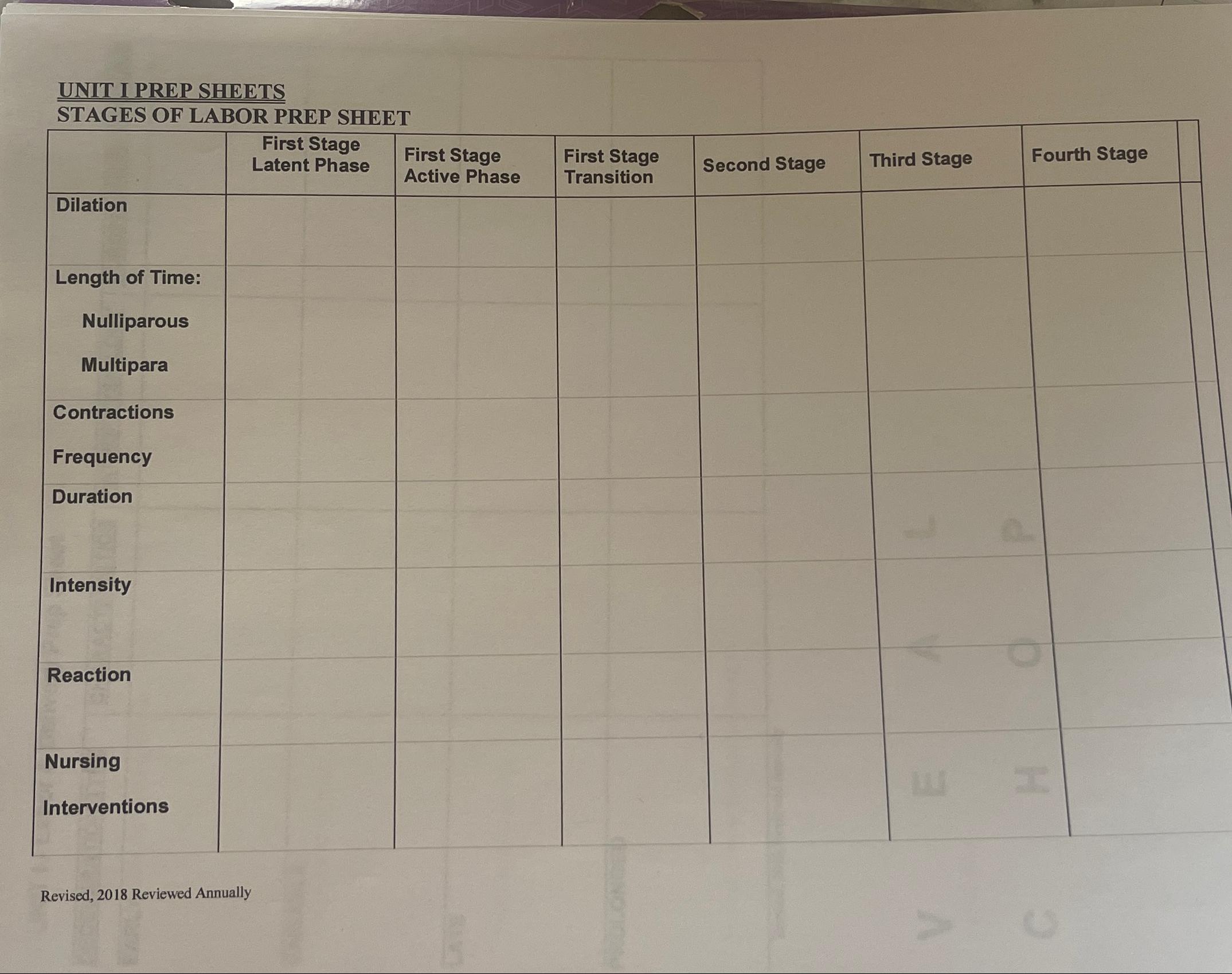 UNIT I PREP SHEETS
STAGES OF LABOR PREP SHEET

|  | First Stage Latent Phase | First Stage Active Phase | First Stage Transition | Second Stage | Third Stage | Fourth Stage |
|---|---|---|---|---|---|---|
| Dilation |  |  |  |  |  |  |
| Length of Time: Nulliparous Multipara |  |  |  |  |  |  |
| Contractions Frequency |  |  |  |  |  |  |
| Duration |  |  |  |  |  |  |
| Intensity |  |  |  |  |  |  |
| Reaction |  |  |  |  |  |  |
| Nursing Interventions |  |  |  |  |  |  |

Revised, 2018 Reviewed Annually